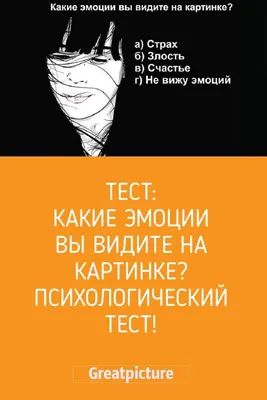 Какие эмоции вы видите на картинке?

а) Страх
б) Злость
в) Счастье
г) Не вижу эмоций

ТЕСТ:
КАКИЕ ЭМОЦИИ
ВЫ ВИДИТЕ НА
КАРТИНКЕ?
ПСИХОЛОГИЧЕСКИЙ
ТЕСТ!

Greatpicture